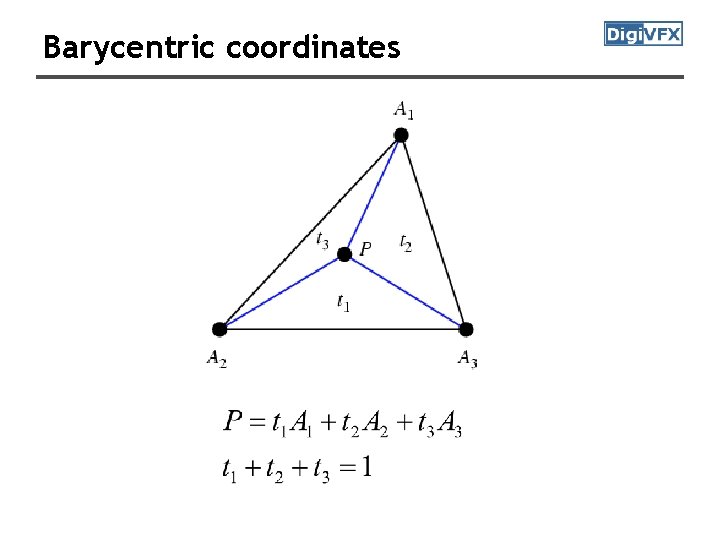 Barycentric coordinates

DigiVFX

$A_1$

$t_3$

$P$

$t_2$

$t_1$

$A_2$

$A_3$

$P = t_1 A_1 + t_2 A_2 + t_3 A_3$

$t_1 + t_2 + t_3 = 1$